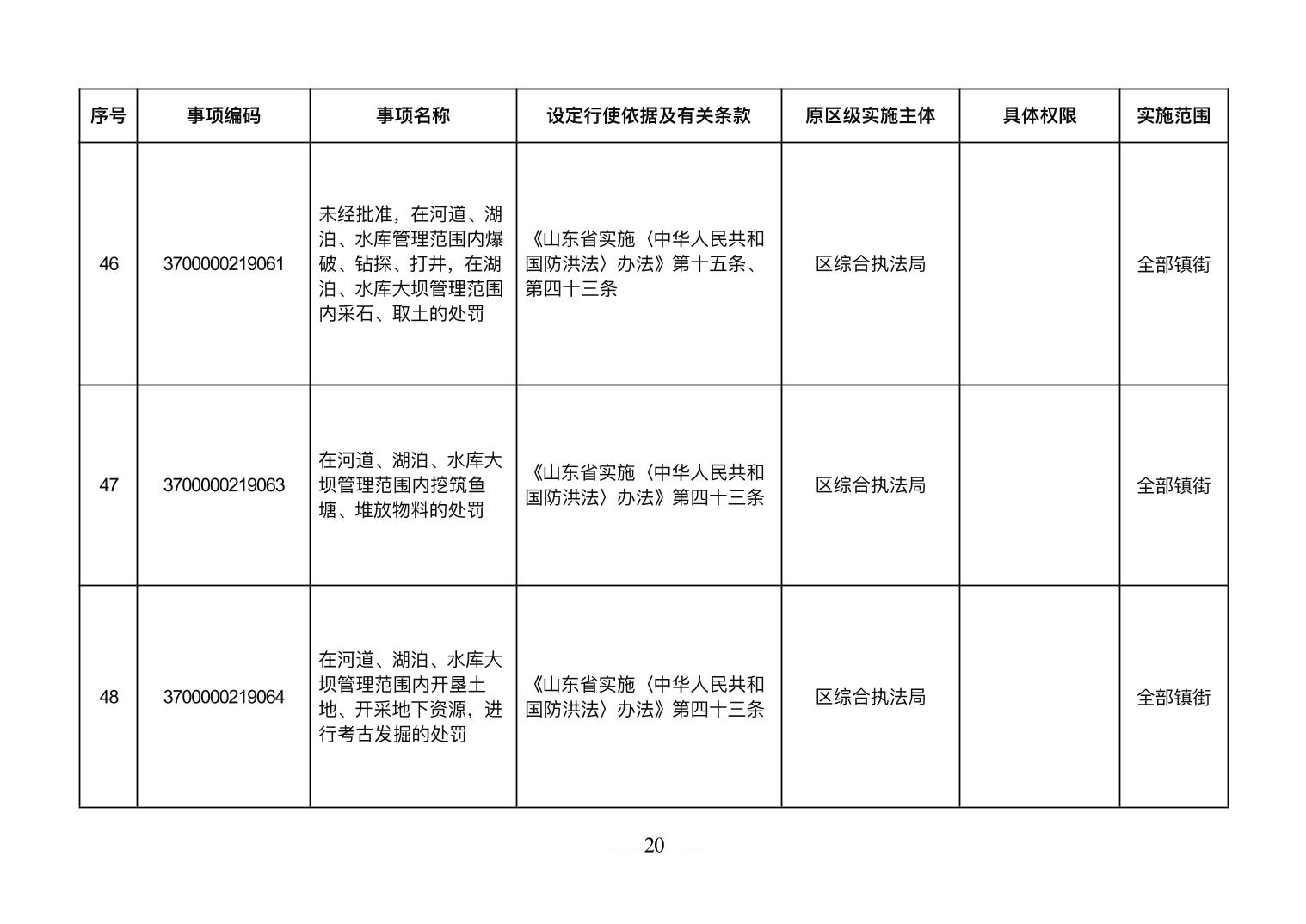 | 序号 | 事项编码 | 事项名称 | 设定行使依据及有关条款 | 原区级实施主体 | 具体权限 | 实施范围 |
|---|---|---|---|---|---|---|
| 46 | 3700000219061 | 未经批准，在河道、湖泊、水库管理范围内爆破、钻探、打井，在湖泊、水库大坝管理范围内采石、取土的处罚 | 《山东省实施〈中华人民共和国防洪法〉办法》第十五条、第四十三条 | 区综合执法局 |  | 全部镇街 |
| 47 | 3700000219063 | 在河道、湖泊、水库大坝管理范围内挖筑鱼塘、堆放物料的处罚 | 《山东省实施〈中华人民共和国防洪法〉办法》第四十三条 | 区综合执法局 |  | 全部镇街 |
| 48 | 3700000219064 | 在河道、湖泊、水库大坝管理范围内开垦土地、开采地下资源，进行考古发掘的处罚 | 《山东省实施〈中华人民共和国防洪法〉办法》第四十三条 | 区综合执法局 |  | 全部镇街 |

— 20 —